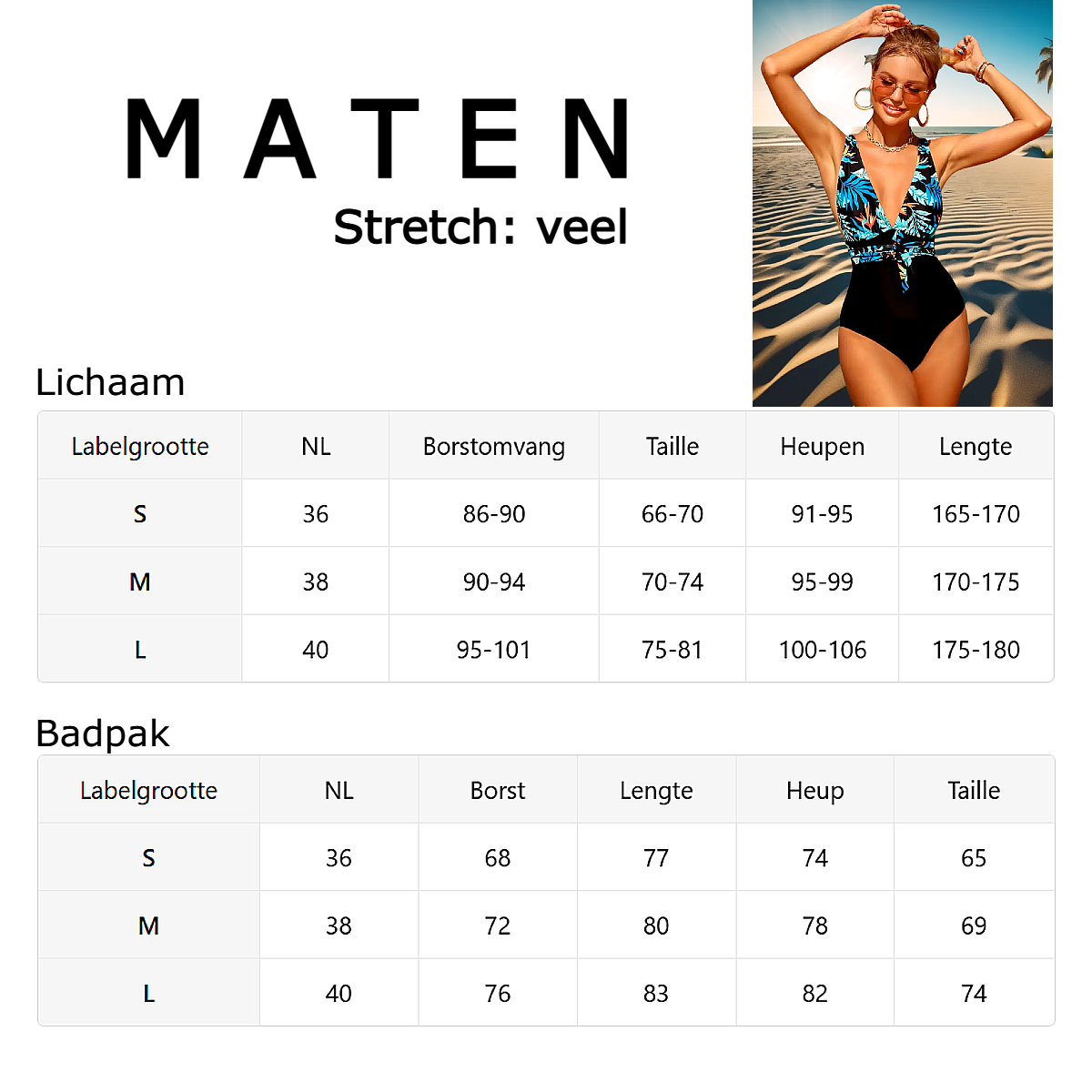 MATEN

Stretch: veel

Lichaam

| Labelgrootte | NL | Borstomvang | Taille | Heupen | Lengte |
|---|---|---|---|---|---|
| S | 36 | 86-90 | 66-70 | 91-95 | 165-170 |
| M | 38 | 90-94 | 70-74 | 95-99 | 170-175 |
| L | 40 | 95-101 | 75-81 | 100-106 | 175-180 |

Badpak

| Labelgrootte | NL | Borst | Lengte | Heup | Taille |
|---|---|---|---|---|---|
| S | 36 | 68 | 77 | 74 | 65 |
| M | 38 | 72 | 80 | 78 | 69 |
| L | 40 | 76 | 83 | 82 | 74 |